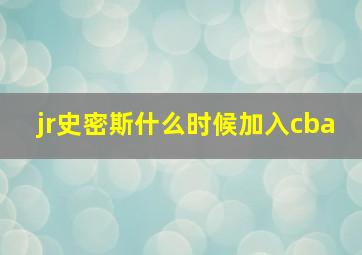 jr史密斯什么时候加入cba